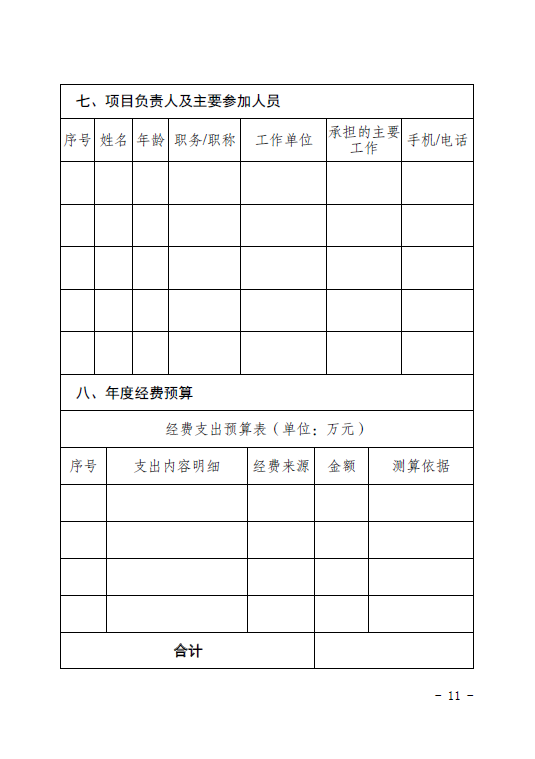 七、项目负责人及主要参加人员

| 序号 | 姓名 | 年龄 | 职务/职称 | 工作单位 | 承担的主要工作 | 手机/电话 |
|---|---|---|---|---|---|---|
| | | | | | | |
| | | | | | | |
| | | | | | | |
| | | | | | | |
| | | | | | | |

八、年度经费预算

经费支出预算表（单位：万元）

| 序号 | 支出内容明细 | 经费来源 | 金额 | 测算依据 |
|---|---|---|---|---|
| | | | | |
| | | | | |
| | | | | |
| | | | | |
| 合计 | | | | |

- 11 -